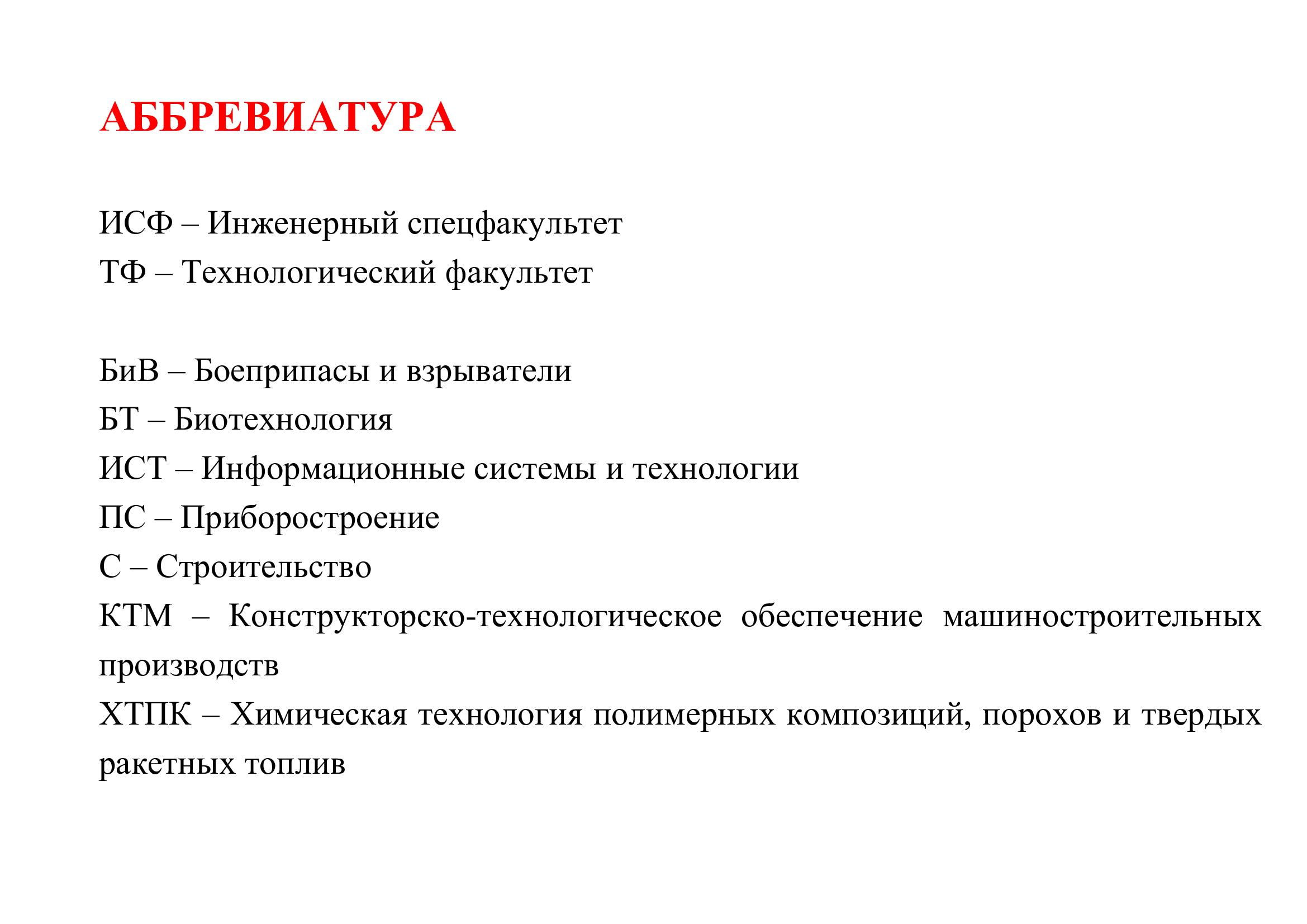 АББРЕВИАТУРА

ИСФ – Инженерный спецфакультет
ТФ – Технологический факультет

БиВ – Боеприпасы и взрыватели
БТ – Биотехнология
ИСТ – Информационные системы и технологии
ПС – Приборостроение
С – Строительство
КТМ – Конструкторско-технологическое обеспечение машиностроительных производств
ХТПК – Химическая технология полимерных композиций, порохов и твердых ракетных топлив